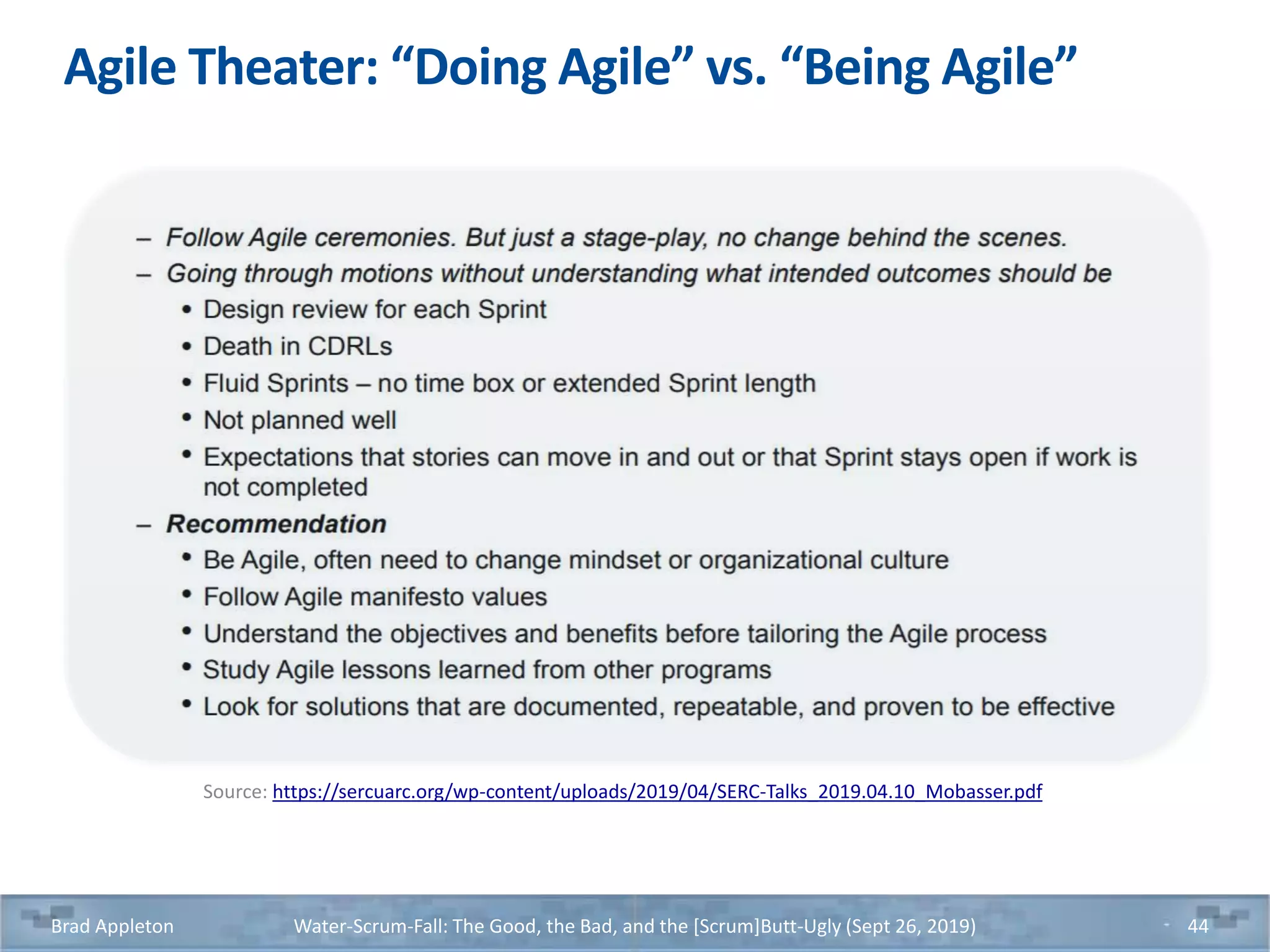 Agile Theater: “Doing Agile” vs. “Being Agile”

– Follow Agile ceremonies. But just a stage-play, no change behind the scenes.
– Going through motions without understanding what intended outcomes should be
• Design review for each Sprint
• Death in CDRLs
• Fluid Sprints – no time box or extended Sprint length
• Not planned well
• Expectations that stories can move in and out or that Sprint stays open if work is not completed
– Recommendation
• Be Agile, often need to change mindset or organizational culture
• Follow Agile manifesto values
• Understand the objectives and benefits before tailoring the Agile process
• Study Agile lessons learned from other programs
• Look for solutions that are documented, repeatable, and proven to be effective

Source: https://sercuarc.org/wp-content/uploads/2019/04/SERC-Talks_2019.04.10_Mobasser.pdf

Brad Appleton Water-Scrum-Fall: The Good, the Bad, and the [Scrum]Butt-Ugly (Sept 26, 2019) 44